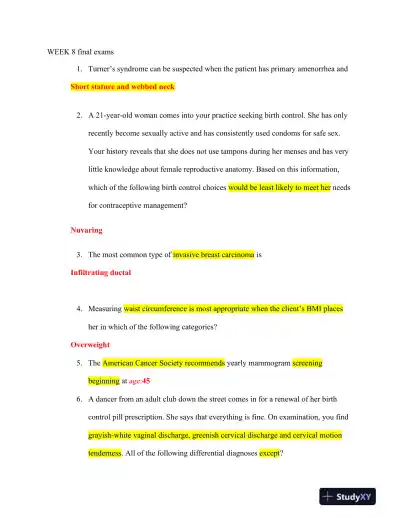 WEEK 8 final exams

1. Turner's syndrome can be suspected when the patient has primary amenorrhea and

Short stature and webbed neck

2. A 21-year-old woman comes into your practice seeking birth control. She has only recently become sexually active and has consistently used condoms for safe sex. Your history reveals that she does not use tampons during her menses and has very little knowledge about female reproductive anatomy. Based on this information, which of the following birth control choices would be least likely to meet her needs for contraceptive management?

Nuvaring

3. The most common type of invasive breast carcinoma is

Infiltrating ductal

4. Measuring waist circumference is most appropriate when the client's BMI places her in which of the following categories?

Overweight

5. The American Cancer Society recommends yearly mammogram screening beginning at age:45

6. A dancer from an adult club down the street comes in for a renewal of her birth control pill prescription. She says that everything is fine. On examination, you find grayish-white vaginal discharge, greenish cervical discharge and cervical motion tenderness. All of the following differential diagnoses except?

StudyXY